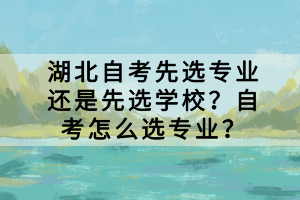 湖北自考先选专业还是先选学校？自考怎么选专业？